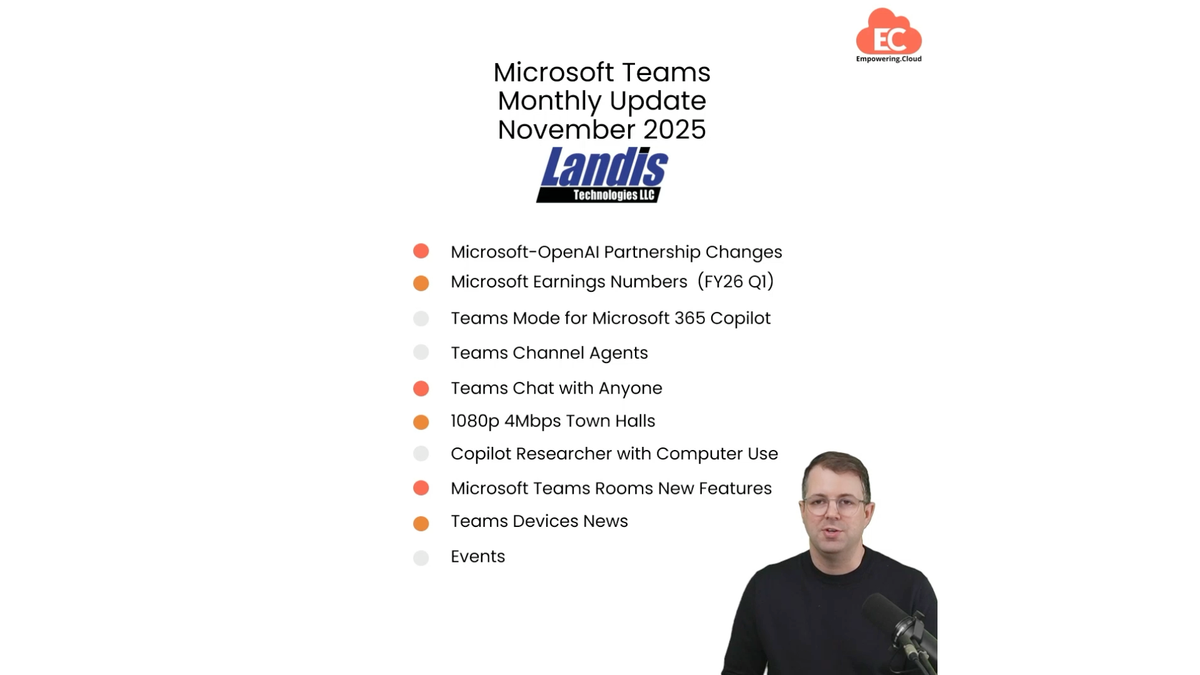 EC
Empowering.Cloud

Microsoft Teams
Monthly Update
November 2025

Landis
Technologies LLC

Microsoft-OpenAI Partnership Changes
Microsoft Earnings Numbers (FY26 Q1)
Teams Mode for Microsoft 365 Copilot
Teams Channel Agents
Teams Chat with Anyone
1080p 4Mbps Town Halls
Copilot Researcher with Computer Use
Microsoft Teams Rooms New Features
Teams Devices News
Events